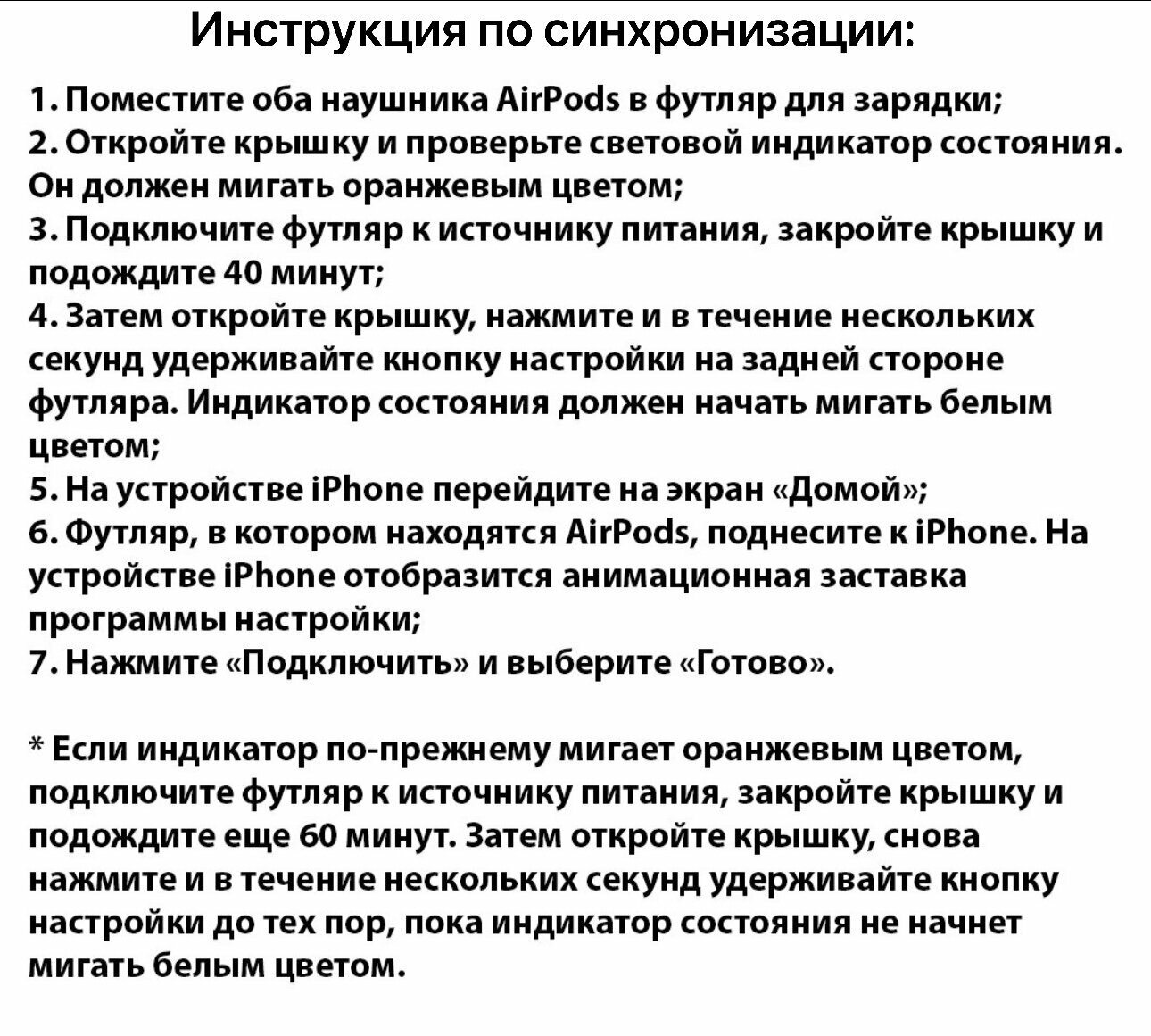 Инструкция по синхронизации:

1. Поместите оба наушника AirPods в футляр для зарядки;
2. Откройте крышку и проверьте световой индикатор состояния. Он должен мигать оранжевым цветом;
3. Подключите футляр к источнику питания, закройте крышку и подождите 40 минут;
4. Затем откройте крышку, нажмите и в течение нескольких секунд удерживайте кнопку настройки на задней стороне футляра. Индикатор состояния должен начать мигать белым цветом;
5. На устройстве iPhone перейдите на экран «Домой»;
6. Футляр, в котором находятся AirPods, поднесите к iPhone. На устройстве iPhone отобразится анимационная заставка программы настройки;
7. Нажмите «Подключить» и выберите «Готово».

* Если индикатор по-прежнему мигает оранжевым цветом, подключите футляр к источнику питания, закройте крышку и подождите еще 60 минут. Затем откройте крышку, снова нажмите и в течение нескольких секунд удерживайте кнопку настройки до тех пор, пока индикатор состояния не начнет мигать белым цветом.